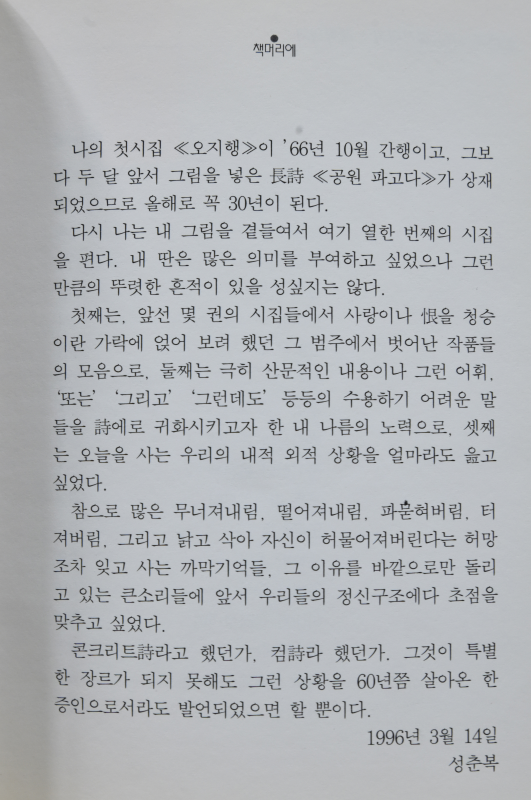 책머리에

나의 첫시집 ≪오지행≫이 '66년 10월 간행이고, 그보다 두 달 앞서 그림을 넣은 長詩 ≪공원 파고다≫가 상재되었으므로 올해로 꼭 30년이 된다.

다시 나는 내 그림을 곁들여서 여기 열한 번째의 시집을 편다. 내 딴은 많은 의미를 부여하고 싶었으나 그런 만큼의 뚜렷한 흔적이 있을 성싶지는 않다.

첫째는, 앞선 몇 권의 시집들에서 사랑이나 恨을 청승이란 가락에 얹어 보려 했던 그 범주에서 벗어난 작품들의 모음으로, 둘째는 극히 산문적인 내용이나 그런 어휘, '또는' '그리고' '그런데도' 등등의 수용하기 어려운 말들을 詩에로 귀화시키고자 한 내 나름의 노력으로, 셋째는 오늘을 사는 우리의 내적 외적 상황을 얼마라도 읊고 싶었다.

참으로 많은 무너져내림, 떨어져내림, 파묻혀버림, 터져버림, 그리고 낡고 삭아 자신이 허물어져버린다는 허망조차 잊고 사는 까막기억들, 그 이유를 바깥으로만 돌리고 있는 큰소리들에 앞서 우리들의 정신구조에다 초점을 맞추고 싶었다.

콘크리트詩라고 했던가, 컴詩라 했던가. 그것이 특별한 장르가 되지 못해도 그런 상황을 60년쯤 살아온 한 증인으로서라도 발언되었으면 할 뿐이다.

1996년 3월 14일
성춘복